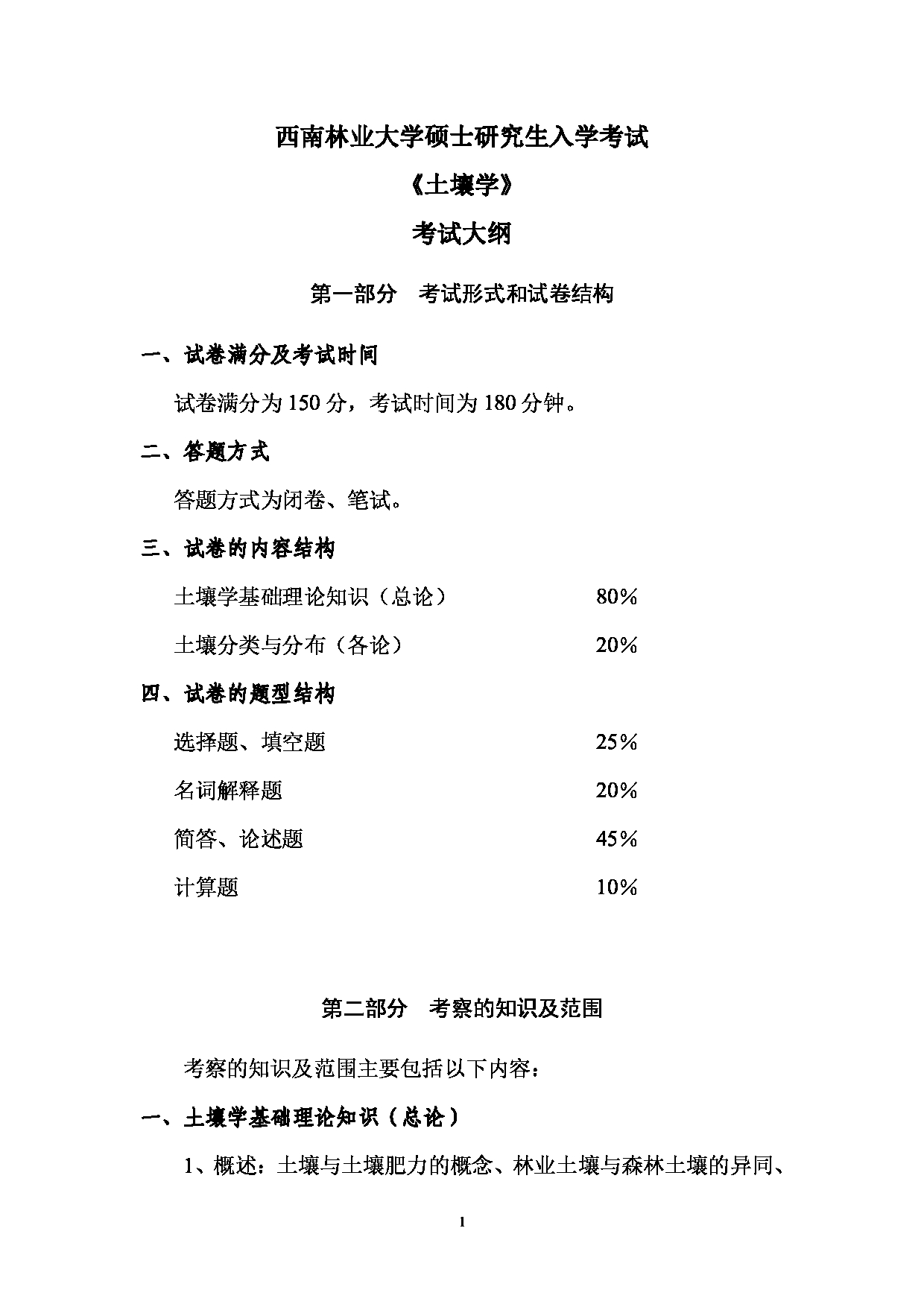 西南林业大学硕士研究生入学考试

《土壤学》

考试大纲

第一部分　考试形式和试卷结构

一、试卷满分及考试时间

试卷满分为 150 分，考试时间为 180 分钟。

二、答题方式

答题方式为闭卷、笔试。

三、试卷的内容结构

土壤学基础理论知识（总论）　　80%

土壤分类与分布（各论）　　20%

四、试卷的题型结构

选择题、填空题　　25%

名词解释题　　20%

简答、论述题　　45%

计算题　　10%

第二部分　考察的知识及范围

考察的知识及范围主要包括以下内容：

一、土壤学基础理论知识（总论）

1、概述：土壤与土壤肥力的概念、林业土壤与森林土壤的异同、

1